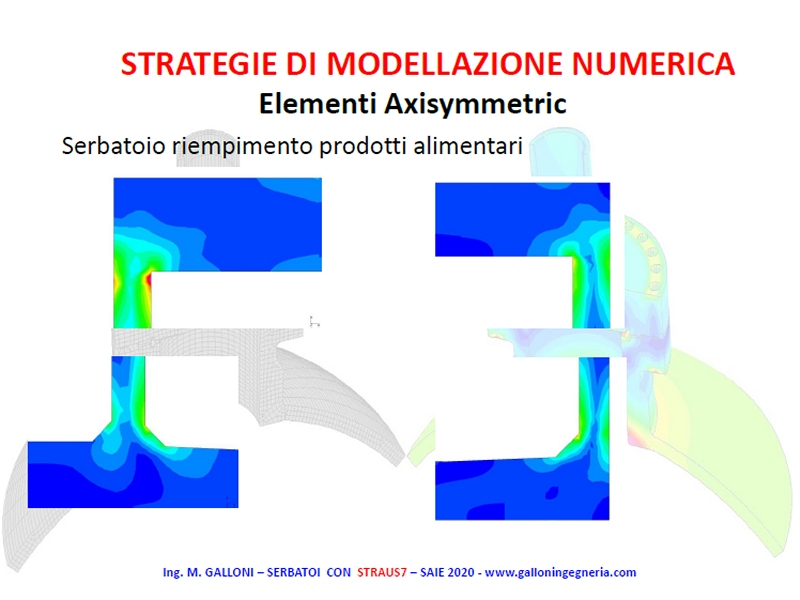 STRATEGIE DI MODELLAZIONE NUMERICA

Elementi Axisymmetric

Serbatoio riempimento prodotti alimentari

Ing. M. GALLONI – SERBATOI CON STRAUS7 – SAIE 2020 - www.galloningegneria.com